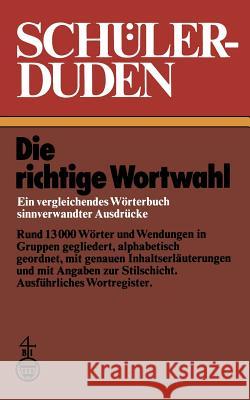 SCHÜLER-DUDEN

Die richtige Wortwahl

Ein vergleichendes Wörterbuch sinnverwandter Ausdrücke

Rund 13 000 Wörter und Wendungen in Gruppen gegliedert, alphabetisch geordnet, mit genauen Inhaltserläuterungen und mit Angaben zur Stilschicht. Ausführliches Wortregister.

BI

Kraina Książek